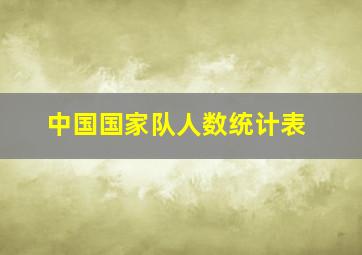 中国国家队人数统计表